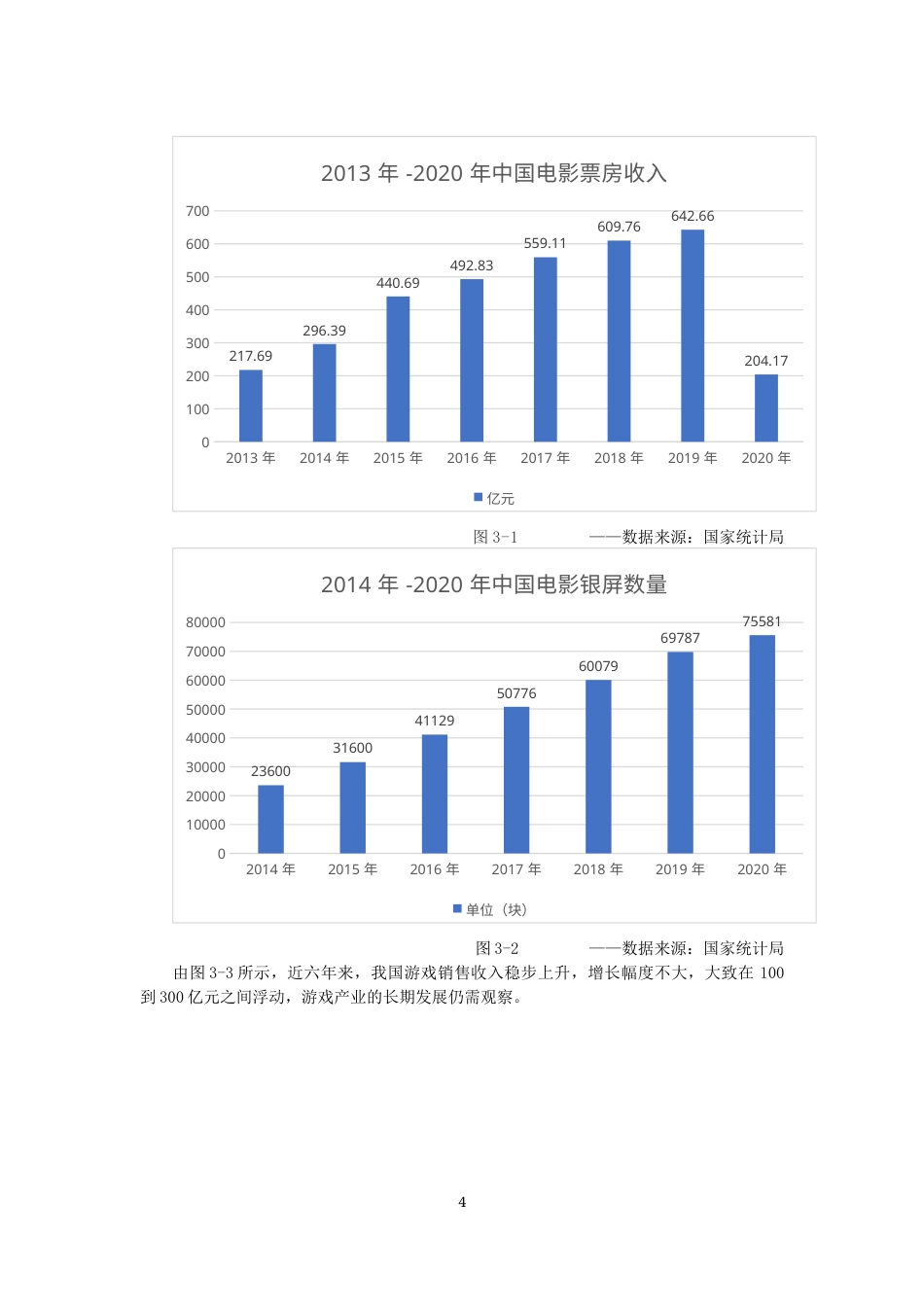 2013 年 -2020 年中国电影票房收入

700
600
500
400
300
200
100
0

217.69
296.39
440.69
492.83
559.11
609.76
642.66
204.17

2013 年 2014 年 2015 年 2016 年 2017 年 2018 年 2019 年 2020 年

亿元

图 3-1 ——数据来源：国家统计局

2014 年 -2020 年中国电影银屏数量

80000
70000
60000
50000
40000
30000
20000
10000
0

23600
31600
41129
50776
60079
69787
75581

2014 年 2015 年 2016 年 2017 年 2018 年 2019 年 2020 年

单位（块）

图 3-2 ——数据来源：国家统计局

由图 3-3 所示，近六年来，我国游戏销售收入稳步上升，增长幅度不大，大致在 100 到 300 亿元之间浮动，游戏产业的长期发展仍需观察。

4